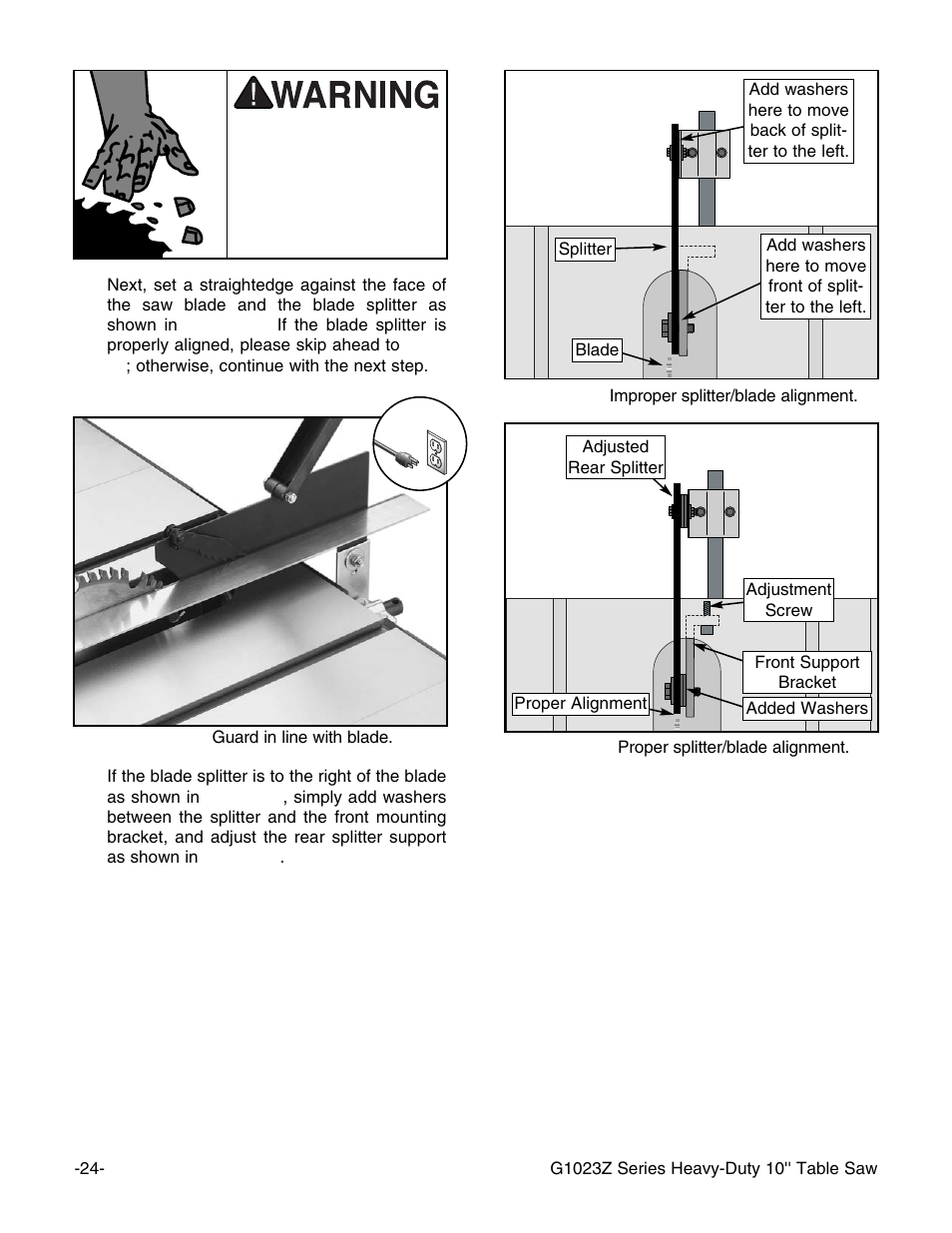 WARNING

Next, set a straightedge against the face of the saw blade and the blade splitter as shown in If the blade splitter is properly aligned, please skip ahead to ; otherwise, continue with the next step.

Guard in line with blade.

If the blade splitter is to the right of the blade as shown in , simply add washers between the splitter and the front mounting bracket, and adjust the rear splitter support as shown in .

Add washers here to move back of splitter to the left.

Splitter

Add washers here to move front of splitter to the left.

Blade

Improper splitter/blade alignment.

Adjusted Rear Splitter

Adjustment Screw

Front Support Bracket

Proper Alignment

Added Washers

Proper splitter/blade alignment.

-24-

G1023Z Series Heavy-Duty 10'' Table Saw